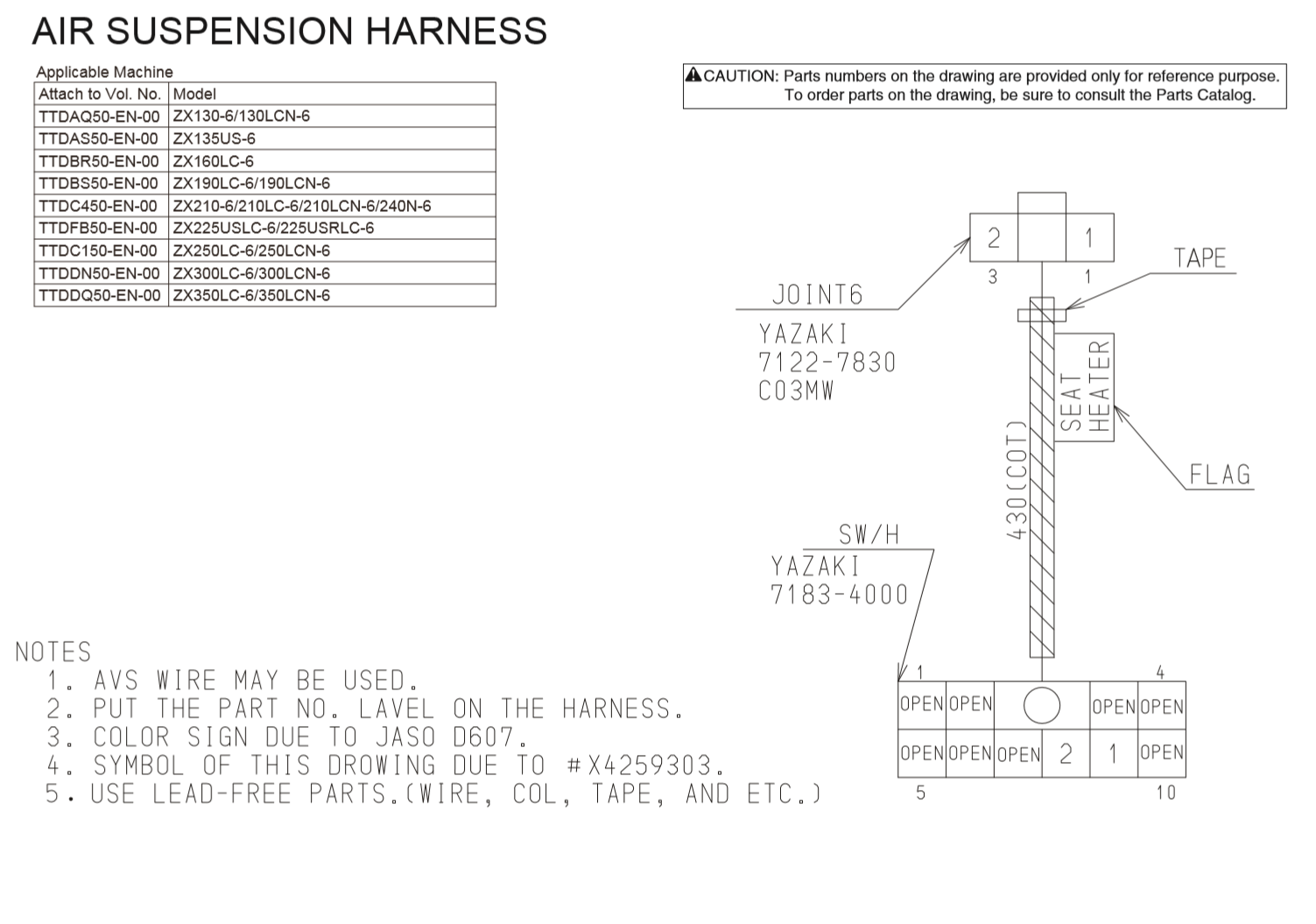 AIR SUSPENSION HARNESS

Applicable Machine

| Attach to Vol. No. | Model |
|---|---|
| TTDAQ50-EN-00 | ZX130-6/130LCN-6 |
| TTDAS50-EN-00 | ZX135US-6 |
| TTDBR50-EN-00 | ZX160LC-6 |
| TTDBS50-EN-00 | ZX190LC-6/190LCN-6 |
| TTDC450-EN-00 | ZX210-6/210LC-6/210LCN-6/240N-6 |
| TTDFB50-EN-00 | ZX225USLC-6/225USRLC-6 |
| TTDC150-EN-00 | ZX250LC-6/250LCN-6 |
| TTDDN50-EN-00 | ZX300LC-6/300LCN-6 |
| TTDDQ50-EN-00 | ZX350LC-6/350LCN-6 |

CAUTION: Parts numbers on the drawing are provided only for reference purpose. To order parts on the drawing, be sure to consult the Parts Catalog.

2 1
3 1
TAPE
JOINT6
YAZAKI
7122-7830
C03MW
SEAT HEATER
430(COT)
FLAG
SW/H
YAZAKI
7183-4000

1 4
| OPEN | OPEN | | OPEN | OPEN |
|---|---|---|---|---|
| OPEN | OPEN | OPEN | 2 | 1 | OPEN |
5 10

NOTES
1. AVS WIRE MAY BE USED.
2. PUT THE PART NO. LAVEL ON THE HARNESS.
3. COLOR SIGN DUE TO JASO D607.
4. SYMBOL OF THIS DROWING DUE TO #X4259303.
5. USE LEAD-FREE PARTS.(WIRE, COL, TAPE, AND ETC.)